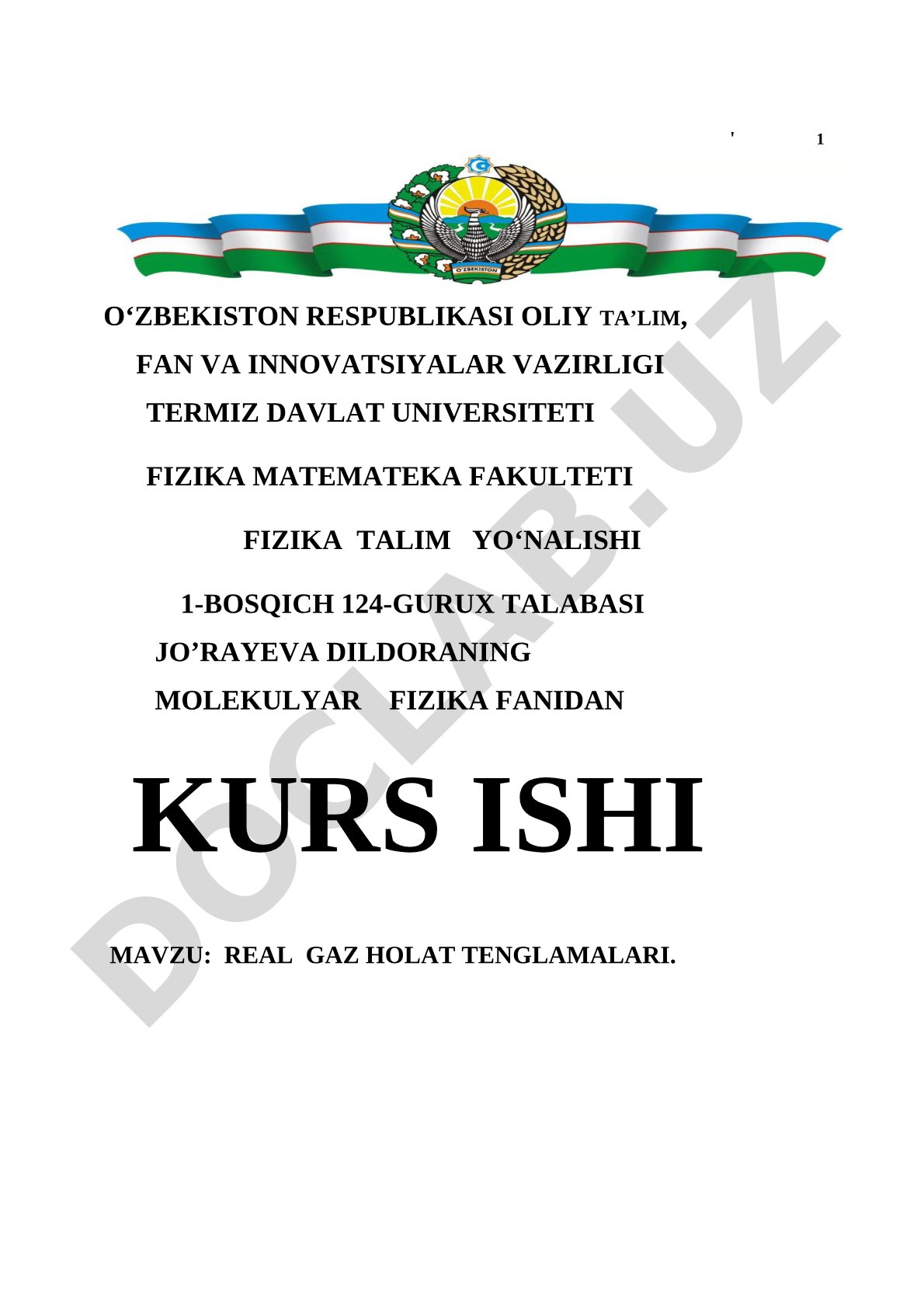 ' 1

O'ZBEKISTON

O‘ZBEKISTON RESPUBLIKASI OLIY TA’LIM,
FAN VA INNOVATSIYALAR VAZIRLIGI
TERMIZ DAVLAT UNIVERSITETI

FIZIKA MATEMATEKA FAKULTETI

FIZIKA TALIM YO‘NALISHI

1-BOSQICH 124-GURUX TALABASI
JO’RAYEVA DILDORANING
MOLEKULYAR FIZIKA FANIDAN

KURS ISHI

MAVZU: REAL GAZ HOLAT TENGLAMALARI.

DOCLAB.UZ